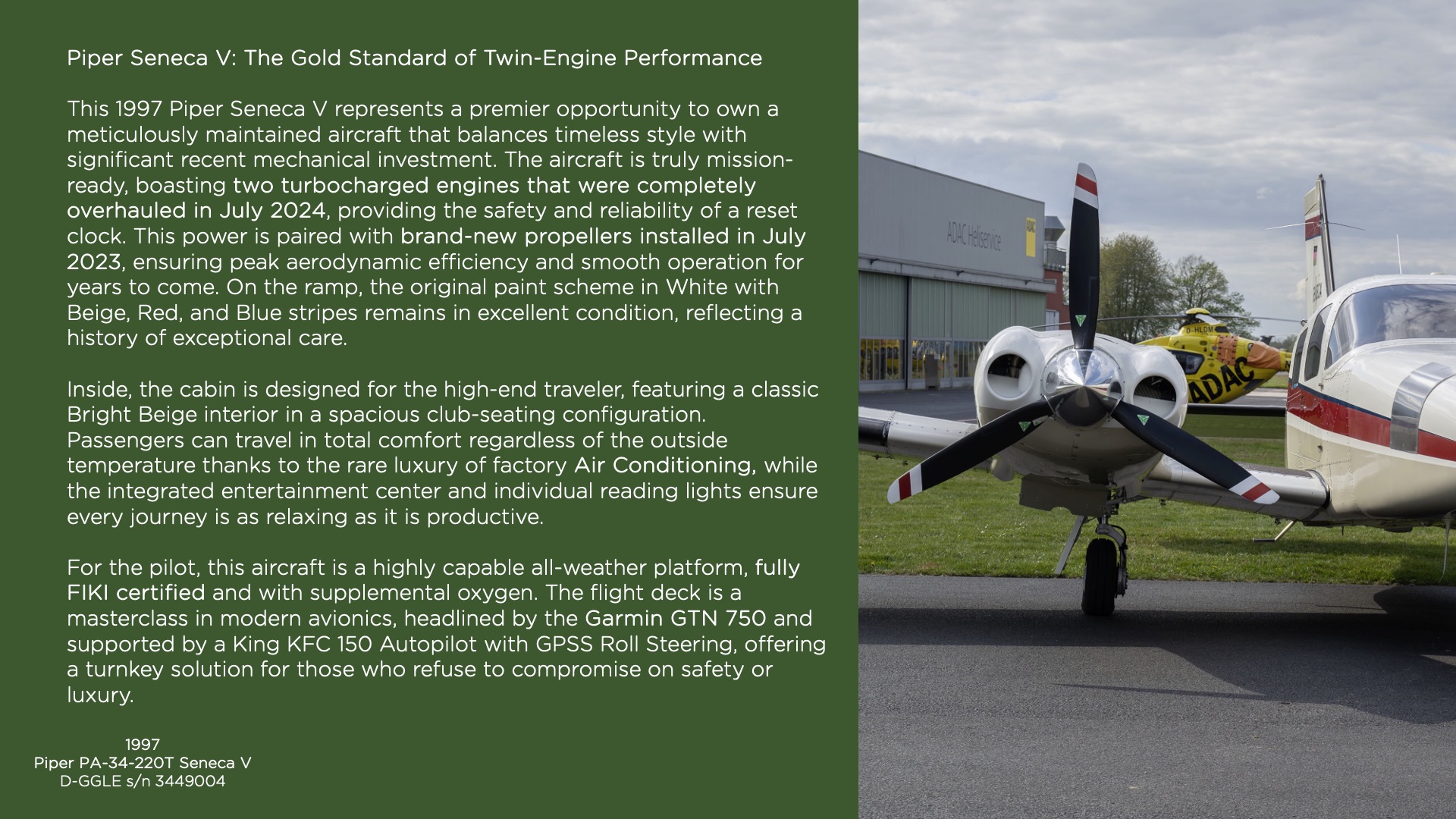 Piper Seneca V: The Gold Standard of Twin-Engine Performance

This 1997 Piper Seneca V represents a premier opportunity to own a meticulously maintained aircraft that balances timeless style with significant recent mechanical investment. The aircraft is truly mission-ready, boasting two turbocharged engines that were completely overhauled in July 2024, providing the safety and reliability of a reset clock. This power is paired with brand-new propellers installed in July 2023, ensuring peak aerodynamic efficiency and smooth operation for years to come. On the ramp, the original paint scheme in White with Beige, Red, and Blue stripes remains in excellent condition, reflecting a history of exceptional care.

Inside, the cabin is designed for the high-end traveler, featuring a classic Bright Beige interior in a spacious club-seating configuration. Passengers can travel in total comfort regardless of the outside temperature thanks to the rare luxury of factory Air Conditioning, while the integrated entertainment center and individual reading lights ensure every journey is as relaxing as it is productive.

For the pilot, this aircraft is a highly capable all-weather platform, fully FIKI certified and with supplemental oxygen. The flight deck is a masterclass in modern avionics, headlined by the Garmin GTN 750 and supported by a King KFC 150 Autopilot with GPSS Roll Steering, offering a turnkey solution for those who refuse to compromise on safety or luxury.

1997
Piper PA-34-220T Seneca V
D-GGLE s/n 3449004

ADAC Heliservice

ADAC